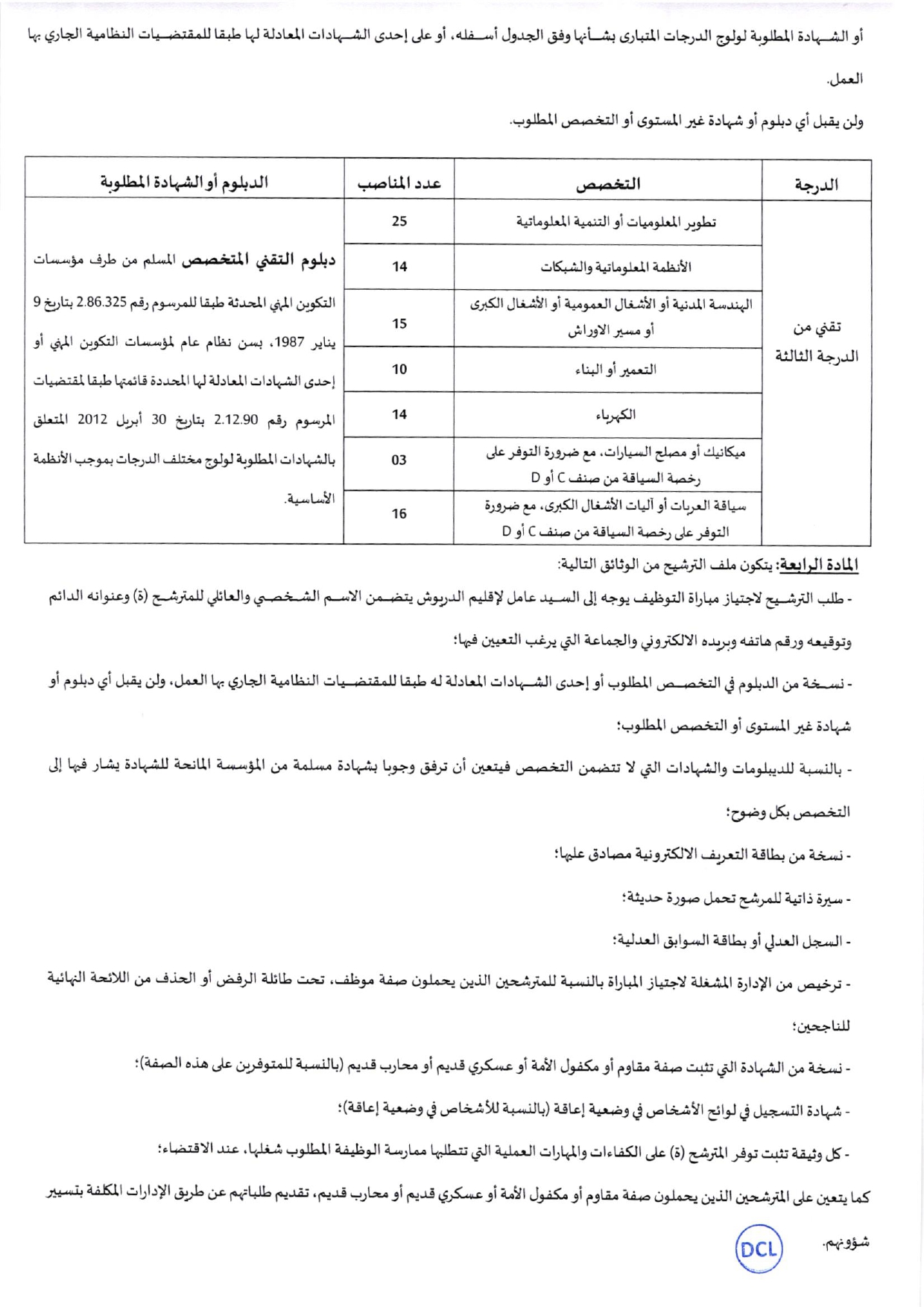 أو الشهادة المطلوبة لولوج الدرجات المتبارى بشأنها وفق الجدول أسفله، أو على إحدى الشهادات المعادلة لها طبقا للمقتضيات النظامية الجاري بها العمل.

ولن يقبل أي دبلوم أو شهادة غير المستوى أو التخصص المطلوب.

| الدرجة | التخصص | عدد المناصب | الدبلوم أو الشهادة المطلوبة |
|---|---|---|---|
| تقني من الدرجة الثالثة | تطوير المعلوميات أو التنمية المعلوماتية | 25 | دبلوم التقني المتخصص المسلم من طرف مؤسسات التكوين المهني المحدثة طبقا للمرسوم رقم 2.86.325 بتاريخ 9 يناير 1987، بسن نظام عام لمؤسسات التكوين المهني أو إحدى الشهادات المعادلة لها المحددة قائمتها طبقا لمقتضيات المرسوم رقم 2.12.90 بتاريخ 30 أبريل 2012 المتعلق بالشهادات المطلوبة لولوج مختلف الدرجات بموجب الأنظمة الأساسية. |
| | الأنظمة المعلوماتية والشبكات | 14 | |
| | الهندسة المدنية أو الأشغال العمومية أو الأشغال الكبرى أو مسير الاوراش | 15 | |
| | التعمير أو البناء | 10 | |
| | الكهرباء | 14 | |
| | ميكانيك أو مصلح السيارات، مع ضرورة التوفر على رخصة السياقة من صنف C أو D | 03 | |
| | سياقة العربات أو آليات الأشغال الكبرى، مع ضرورة التوفر على رخصة السياقة من صنف C أو D | 16 | |

المادة الرابعة: يتكون ملف الترشيح من الوثائق التالية:

- طلب الترشيح لاجتياز مباراة التوظيف يوجه إلى السيد عامل لإقليم الدريوش يتضمن الاسم الشخصي والعائلي للمترشح (ة) وعنوانه الدائم وتوقيعه ورقم هاتفه وبريده الالكتروني والجماعة التي يرغب التعيين فيها؛

- نسخة من الدبلوم في التخصص المطلوب أو إحدى الشهادات المعادلة له طبقا للمقتضيات النظامية الجاري بها العمل، ولن يقبل أي دبلوم أو شهادة غير المستوى أو التخصص المطلوب؛

- بالنسبة للديبلومات والشهادات التي لا تتضمن التخصص فيتعين أن ترفق وجوبا بشهادة مسلمة من المؤسسة المانحة للشهادة يشار فيها إلى التخصص بكل وضوح؛

- نسخة من بطاقة التعريف الالكترونية مصادق عليها؛

- سيرة ذاتية للمرشح تحمل صورة حديثة؛

- السجل العدلي أو بطاقة السوابق العدلية؛

- ترخيص من الإدارة المشغلة لاجتياز المباراة بالنسبة للمترشحين الذين يحملون صفة موظف، تحت طائلة الرفض أو الحذف من اللائحة النهائية للناجحين؛

- نسخة من الشهادة التي تثبت صفة مقاوم أو مكفول الأمة أو عسكري قديم أو محارب قديم (بالنسبة للمتوفرين على هذه الصفة)؛

- شهادة التسجيل في لوائح الأشخاص في وضعية إعاقة (بالنسبة للأشخاص في وضعية إعاقة)؛

- كل وثيقة تثبت توفر المترشح (ة) على الكفاءات والمهارات العملية التي تتطلبها ممارسة الوظيفة المطلوب شغلها، عند الاقتضاء؛

كما يتعين على المترشحين الذين يحملون صفة مقاوم أو مكفول الأمة أو عسكري قديم أو محارب قديم، تقديم طلباتهم عن طريق الإدارات المكلفة بتسيير شؤونهم.

DCL